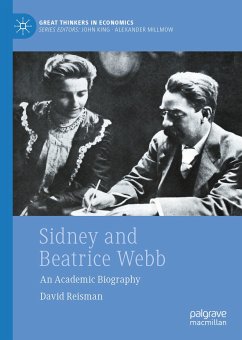 GREAT THINKERS IN ECONOMICS
SERIES EDITORS: JOHN KING · ALEXANDER MILLMOW

Sidney and Beatrice Webb

An Academic Biography

David Reisman

palgrave macmillan